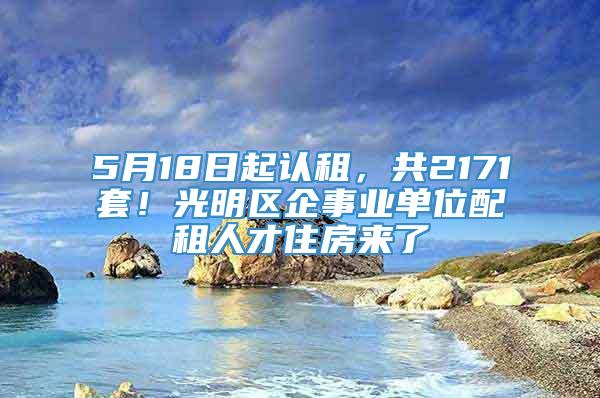 5月18日起认租，共2171套！光明区企事业单位配租人才住房来了